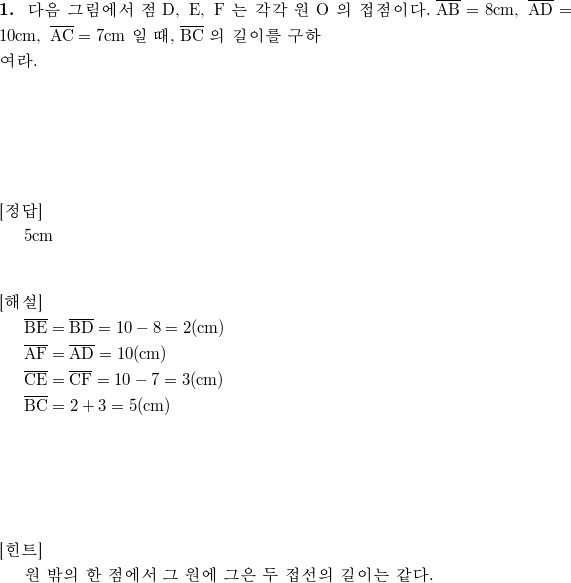 **1.** 다음 그림에서 점 D, E, F 는 각각 원 O 의 접점이다. $\overline{AB} = 8cm$, $\overline{AD} = 10cm$, $\overline{AC} = 7cm$ 일 때, $\overline{BC}$ 의 길이를 구하여라.

[정답]
5cm

[해설]
$\overline{BE} = \overline{BD} = 10 - 8 = 2(cm)$
$\overline{AF} = \overline{AD} = 10(cm)$
$\overline{CE} = \overline{CF} = 10 - 7 = 3(cm)$
$\overline{BC} = 2 + 3 = 5(cm)$

[힌트]
원 밖의 한 점에서 그 원에 그은 두 접선의 길이는 같다.